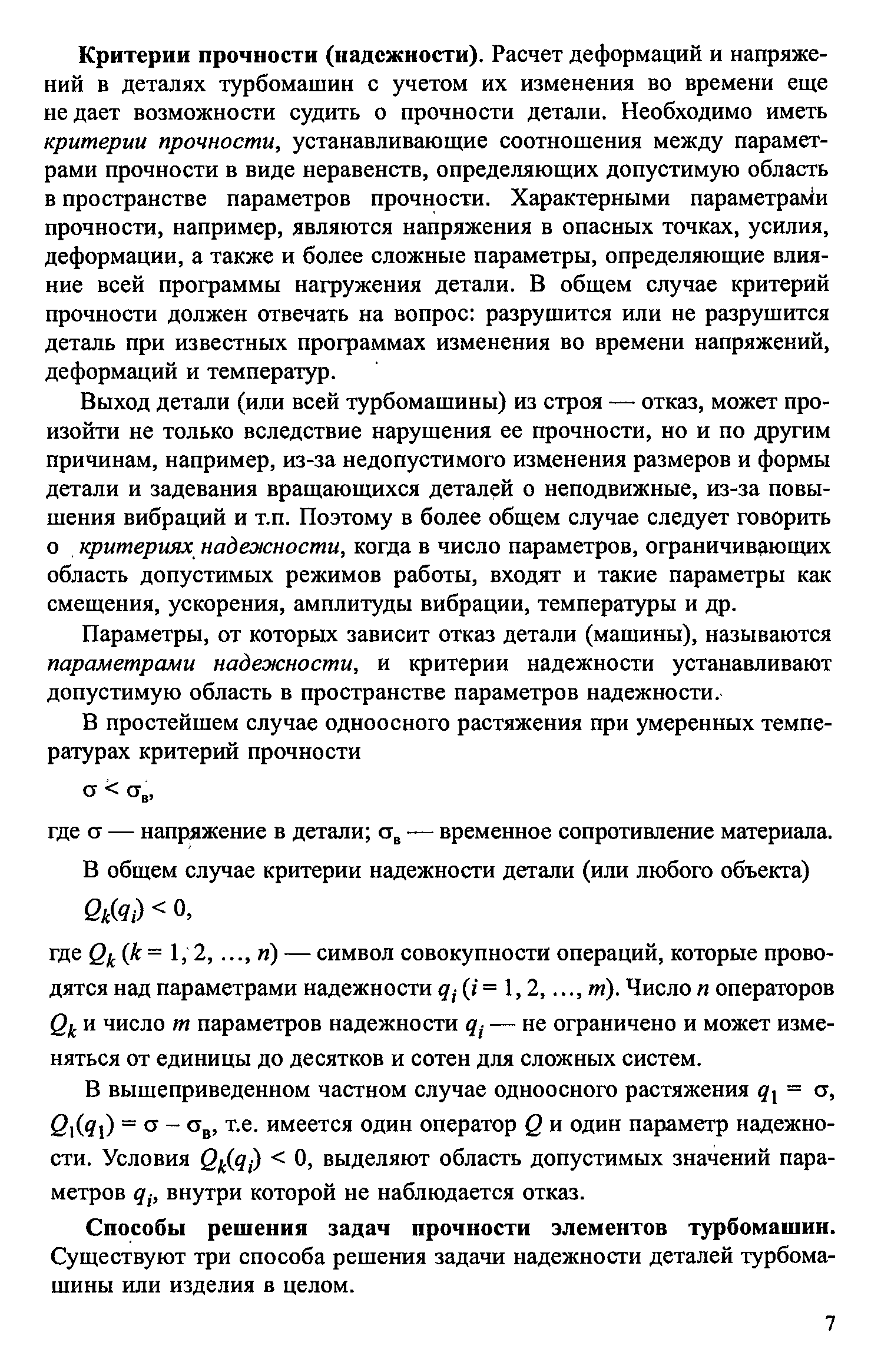 Критерии прочности (надежности). Расчет деформаций и напряжений в деталях турбомашин с учетом их изменения во времени еще не дает возможности судить о прочности детали. Необходимо иметь критерии прочности, устанавливающие соотношения между параметрами прочности в виде неравенств, определяющих допустимую область в пространстве параметров прочности. Характерными параметрами прочности, например, являются напряжения в опасных точках, усилия, деформации, а также и более сложные параметры, определяющие влияние всей программы нагружения детали. В общем случае критерий прочности должен отвечать на вопрос: разрушится или не разрушится деталь при известных программах изменения во времени напряжений, деформаций и температур.

Выход детали (или всей турбомашины) из строя — отказ, может произойти не только вследствие нарушения ее прочности, но и по другим причинам, например, из-за недопустимого изменения размеров и формы детали и задевания вращающихся деталей о неподвижные, из-за повышения вибраций и т.п. Поэтому в более общем случае следует говорить о критериях надежности, когда в число параметров, ограничивающих область допустимых режимов работы, входят и такие параметры как смещения, ускорения, амплитуды вибрации, температуры и др.

Параметры, от которых зависит отказ детали (машины), называются параметрами надежности, и критерии надежности устанавливают допустимую область в пространстве параметров надежности.

В простейшем случае одноосного растяжения при умеренных температурах критерий прочности

$\sigma < \sigma_в$,

где $\sigma$ — напряжение в детали; $\sigma_в$ — временное сопротивление материала.

В общем случае критерии надежности детали (или любого объекта)

$Q_k(q_i) < 0$,

где $Q_k$ ($k = 1, 2, \ldots, n$) — символ совокупности операций, которые проводятся над параметрами надежности $q_i$ ($i = 1, 2, \ldots, m$). Число $n$ операторов $Q_k$ и число $m$ параметров надежности $q_i$ — не ограничено и может изменяться от единицы до десятков и сотен для сложных систем.

В вышеприведенном частном случае одноосного растяжения $q_1 = \sigma$, $Q_1(q_1) = \sigma - \sigma_в$, т.е. имеется один оператор $Q$ и один параметр надежности. Условия $Q_k(q_i) < 0$, выделяют область допустимых значений параметров $q_i$, внутри которой не наблюдается отказ.

Способы решения задач прочности элементов турбомашин. Существуют три способа решения задачи надежности деталей турбомашины или изделия в целом.

7